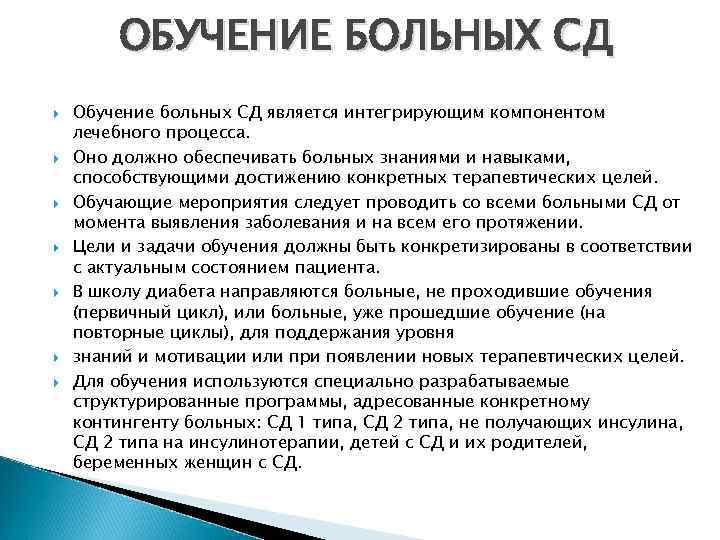 ОБУЧЕНИЕ БОЛЬНЫХ СД

Обучение больных СД является интегрирующим компонентом лечебного процесса.

Оно должно обеспечивать больных знаниями и навыками, способствующими достижению конкретных терапевтических целей.

Обучающие мероприятия следует проводить со всеми больными СД от момента выявления заболевания и на всем его протяжении.

Цели и задачи обучения должны быть конкретизированы в соответствии с актуальным состоянием пациента.

В школу диабета направляются больные, не проходившие обучения (первичный цикл), или больные, уже прошедшие обучение (на повторные циклы), для поддержания уровня

знаний и мотивации или при появлении новых терапевтических целей.

Для обучения используются специально разрабатываемые структурированные программы, адресованные конкретному контингенту больных: СД 1 типа, СД 2 типа, не получающих инсулина, СД 2 типа на инсулинотерапии, детей с СД и их родителей, беременных женщин с СД.